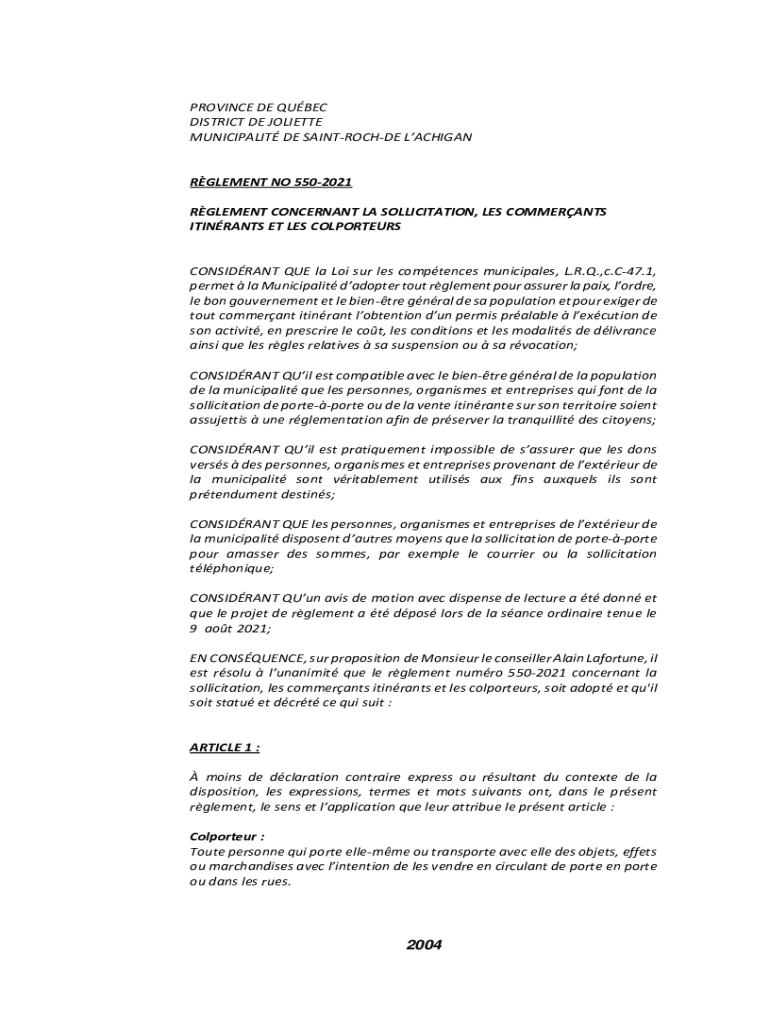 PROVINCE DE QUÉBEC
DISTRICT DE JOLIETTE
MUNICIPALITÉ DE SAINT-ROCH-DE L'ACHIGAN

RÈGLEMENT NO 550-2021

RÈGLEMENT CONCERNANT LA SOLLICITATION, LES COMMERÇANTS ITINÉRANTS ET LES COLPORTEURS

CONSIDÉRANT QUE la Loi sur les compétences municipales, L.R.Q.,c.C-47.1, permet à la Municipalité d'adopter tout règlement pour assurer la paix, l'ordre, le bon gouvernement et le bien-être général de sa population et pour exiger de tout commerçant itinérant l'obtention d'un permis préalable à l'exécution de son activité, en prescrire le coût, les conditions et les modalités de délivrance ainsi que les règles relatives à sa suspension ou à sa révocation;

CONSIDÉRANT QU'il est compatible avec le bien-être général de la population de la municipalité que les personnes, organismes et entreprises qui font de la sollicitation de porte-à-porte ou de la vente itinérante sur son territoire soient assujettis à une réglementation afin de préserver la tranquillité des citoyens;

CONSIDÉRANT QU'il est pratiquement impossible de s'assurer que les dons versés à des personnes, organismes et entreprises provenant de l'extérieur de la municipalité sont véritablement utilisés aux fins auxquels ils sont prétendument destinés;

CONSIDÉRANT QUE les personnes, organismes et entreprises de l'extérieur de la municipalité disposent d'autres moyens que la sollicitation de porte-à-porte pour amasser des sommes, par exemple le courrier ou la sollicitation téléphonique;

CONSIDÉRANT QU'un avis de motion avec dispense de lecture a été donné et que le projet de règlement a été déposé lors de la séance ordinaire tenue le 9 août 2021;

EN CONSÉQUENCE, sur proposition de Monsieur le conseiller Alain Lafortune, il est résolu à l'unanimité que le règlement numéro 550-2021 concernant la sollicitation, les commerçants itinérants et les colporteurs, soit adopté et qu'il soit statué et décrété ce qui suit :

ARTICLE 1 :

À moins de déclaration contraire express ou résultant du contexte de la disposition, les expressions, termes et mots suivants ont, dans le présent règlement, le sens et l'application que leur attribue le présent article :

Colporteur :
Toute personne qui porte elle-même ou transporte avec elle des objets, effets ou marchandises avec l'intention de les vendre en circulant de porte en porte ou dans les rues.

2004